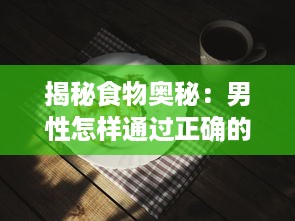 揭秘食物奥秘：男性怎样通过正确的